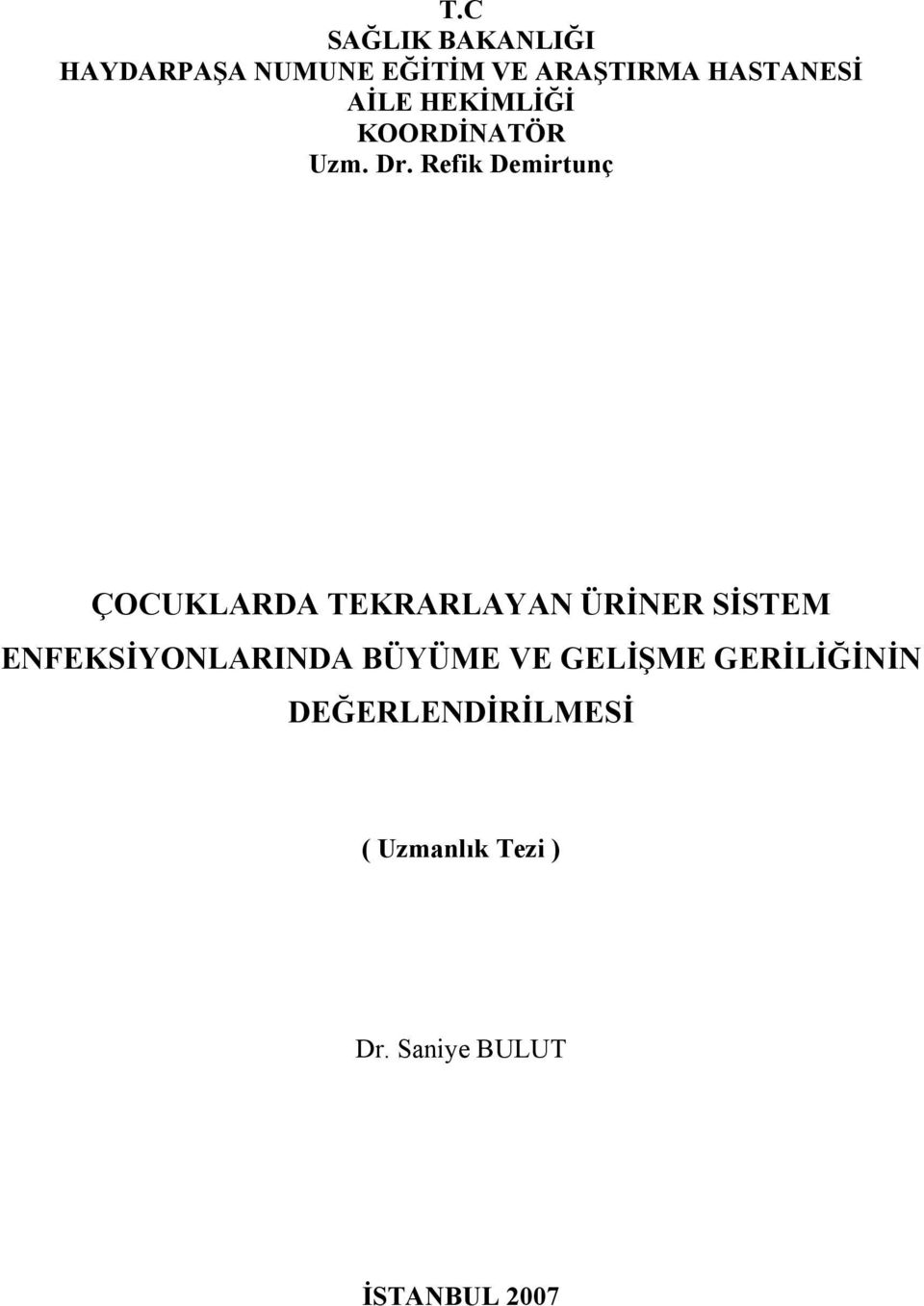 T.C
SAĞLIK BAKANLIĞI
HAYDARPAŞA NUMUNE EĞİTİM VE ARAŞTIRMA HASTANESİ
AİLE HEKİMLİĞİ
KOORDİNATÖR
Uzm. Dr. Refik Demirtunç

ÇOCUKLARDA TEKRARLAYAN ÜRİNER SİSTEM ENFEKSİYONLARINDA BÜYÜME VE GELİŞME GERİLİĞİNİN DEĞERLENDİRİLMESİ

( Uzmanlık Tezi )

Dr. Saniye BULUT

İSTANBUL 2007